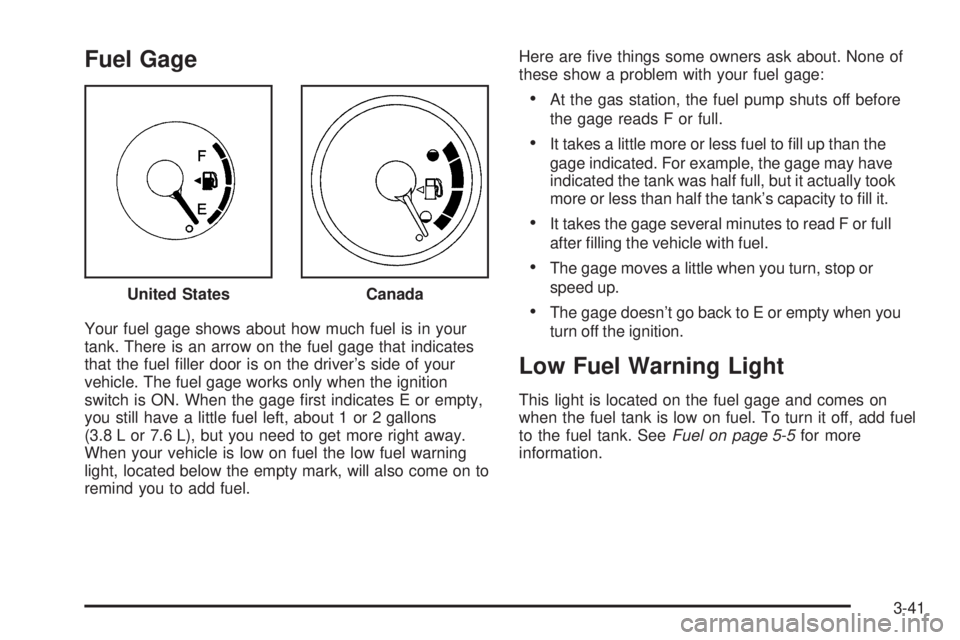 Fuel Gage

F

E

United States

Canada

Your fuel gage shows about how much fuel is in your tank. There is an arrow on the fuel gage that indicates that the fuel filler door is on the driver's side of your vehicle. The fuel gage works only when the ignition switch is ON. When the gage first indicates E or empty, you still have a little fuel left, about 1 or 2 gallons (3.8 L or 7.6 L), but you need to get more right away. When your vehicle is low on fuel the low fuel warning light, located below the empty mark, will also come on to remind you to add fuel.

Here are five things some owners ask about. None of these show a problem with your fuel gage:

• At the gas station, the fuel pump shuts off before the gage reads F or full.

• It takes a little more or less fuel to fill up than the gage indicated. For example, the gage may have indicated the tank was half full, but it actually took more or less than half the tank's capacity to fill it.

• It takes the gage several minutes to read F or full after filling the vehicle with fuel.

• The gage moves a little when you turn, stop or speed up.

• The gage doesn't go back to E or empty when you turn off the ignition.

Low Fuel Warning Light

This light is located on the fuel gage and comes on when the fuel tank is low on fuel. To turn it off, add fuel to the fuel tank. See Fuel on page 5-5 for more information.

3-41

carmanualsonline.info